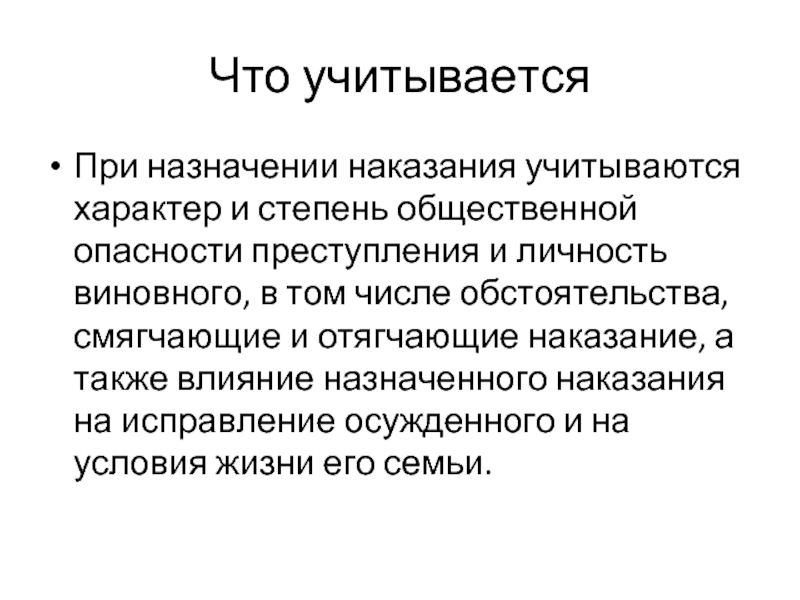 Что учитывается

• При назначении наказания учитываются характер и степень общественной опасности преступления и личность виновного, в том числе обстоятельства, смягчающие и отягчающие наказание, а также влияние назначенного наказания на исправление осужденного и на условия жизни его семьи.